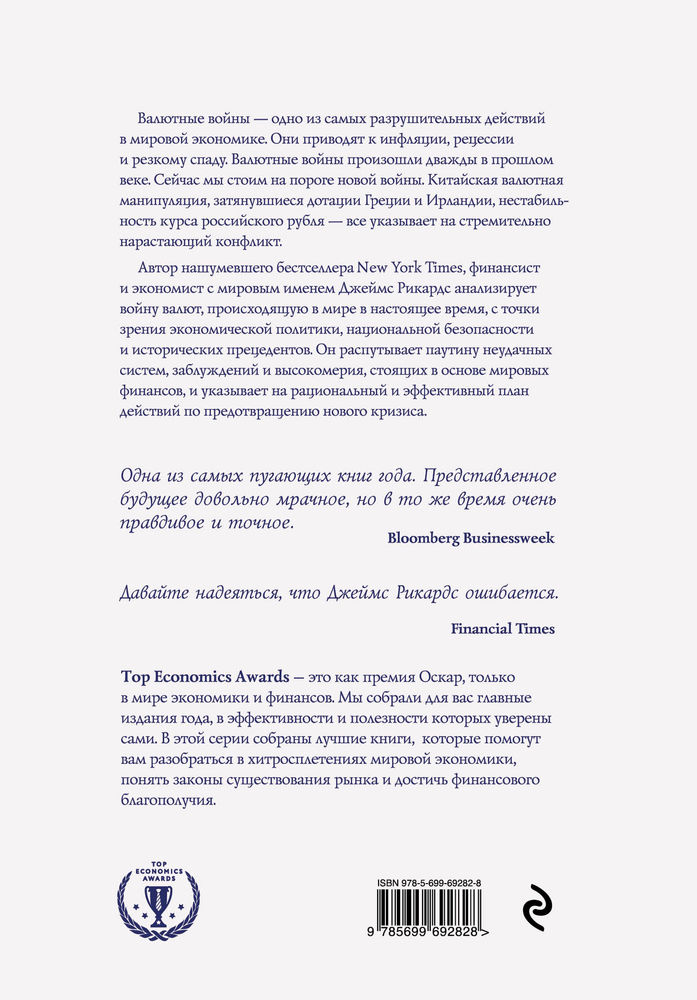 Валютные войны — одно из самых разрушительных действий в мировой экономике. Они приводят к инфляции, рецессии и резкому спаду. Валютные войны произошли дважды в прошлом веке. Сейчас мы стоим на пороге новой войны. Китайская валютная манипуляция, затянувшиеся дотации Греции и Ирландии, нестабильность курса российского рубля — все указывает на стремительно нарастающий конфликт.

Автор нашумевшего бестселлера New York Times, финансист и экономист с мировым именем Джеймс Рикардс анализирует войну валют, происходящую в мире в настоящее время, с точки зрения экономической политики, национальной безопасности и исторических прецедентов. Он распутывает паутину неудачных систем, заблуждений и высокомерия, стоящих в основе мировых финансов, и указывает на рациональный и эффективный план действий по предотвращению нового кризиса.

Одна из самых пугающих книг года. Представленное будущее довольно мрачное, но в то же время очень правдивое и точное.

Bloomberg Businessweek

Давайте надеяться, что Джеймс Рикардс ошибается.

Financial Times

Top Economics Awards — это как премия Оскар, только в мире экономики и финансов. Мы собрали для вас главные издания года, в эффективности и полезности которых уверены сами. В этой серии собраны лучшие книги, которые помогут вам разобраться в хитросплетениях мировой экономики, понять законы существования рынка и достичь финансового благополучия.

TOP ECONOMICS AWARDS

ISBN 978-5-699-69282-8

9 785699 692828 >